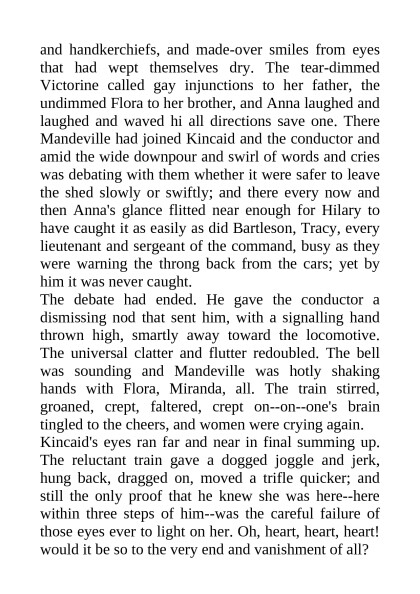 and handkerchiefs, and made-over smiles from eyes that had wept themselves dry. The tear-dimmed Victorine called gay injunctions to her father, the undimmed Flora to her brother, and Anna laughed and laughed and waved hi all directions save one. There Mandeville had joined Kincaid and the conductor and amid the wide downpour and swirl of words and cries was debating with them whether it were safer to leave the shed slowly or swiftly; and there every now and then Anna's glance flitted near enough for Hilary to have caught it as easily as did Bartleson, Tracy, every lieutenant and sergeant of the command, busy as they were warning the throng back from the cars; yet by him it was never caught.

The debate had ended. He gave the conductor a dismissing nod that sent him, with a signalling hand thrown high, smartly away toward the locomotive. The universal clatter and flutter redoubled. The bell was sounding and Mandeville was hotly shaking hands with Flora, Miranda, all. The train stirred, groaned, crept, faltered, crept on--on--one's brain tingled to the cheers, and women were crying again.

Kincaid's eyes ran far and near in final summing up. The reluctant train gave a dogged joggle and jerk, hung back, dragged on, moved a trifle quicker; and still the only proof that he knew she was here--here within three steps of him--was the careful failure of those eyes ever to light on her. Oh, heart, heart, heart! would it be so to the very end and vanishment of all?